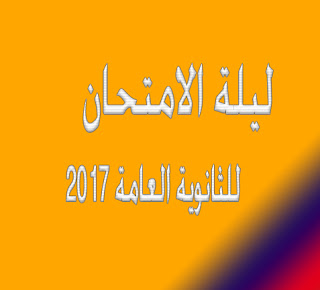 ليلة الامتحان

للثانوية العامة 2017